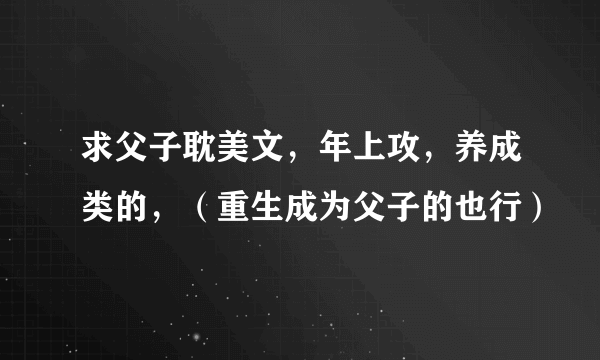 求父子耽美文，年上攻，养成类的，（重生成为父子的也行）